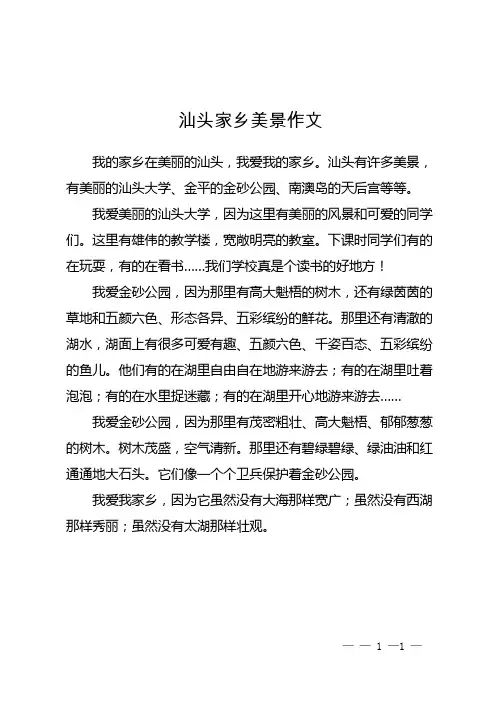 汕头家乡美景作文

我的家乡在美丽的汕头，我爱我的家乡。汕头有许多美景，有美丽的汕头大学、金平的金砂公园、南澳岛的天后宫等等。

我爱美丽的汕头大学，因为这里有美丽的风景和可爱的同学们。这里有雄伟的教学楼，宽敞明亮的教室。下课时同学们有的在玩耍，有的在看书……我们学校真是个读书的好地方！

我爱金砂公园，因为那里有高大魁梧的树木，还有绿茵茵的草地和五颜六色、形态各异、五彩缤纷的鲜花。那里还有清澈的湖水，湖面上有很多可爱有趣、五颜六色、千姿百态、五彩缤纷的鱼儿。他们有的在湖里自由自在地游来游去；有的在湖里吐着泡泡；有的在水里捉迷藏；有的在湖里开心地游来游去……

我爱金砂公园，因为那里有茂密粗壮、高大魁梧、郁郁葱葱的树木。树木茂盛，空气清新。那里还有碧绿碧绿、绿油油和红通通地大石头。它们像一个个卫兵保护着金砂公园。

我爱我家乡，因为它虽然没有大海那样宽广；虽然没有西湖那样秀丽；虽然没有太湖那样壮观。

— — 1 —1 —